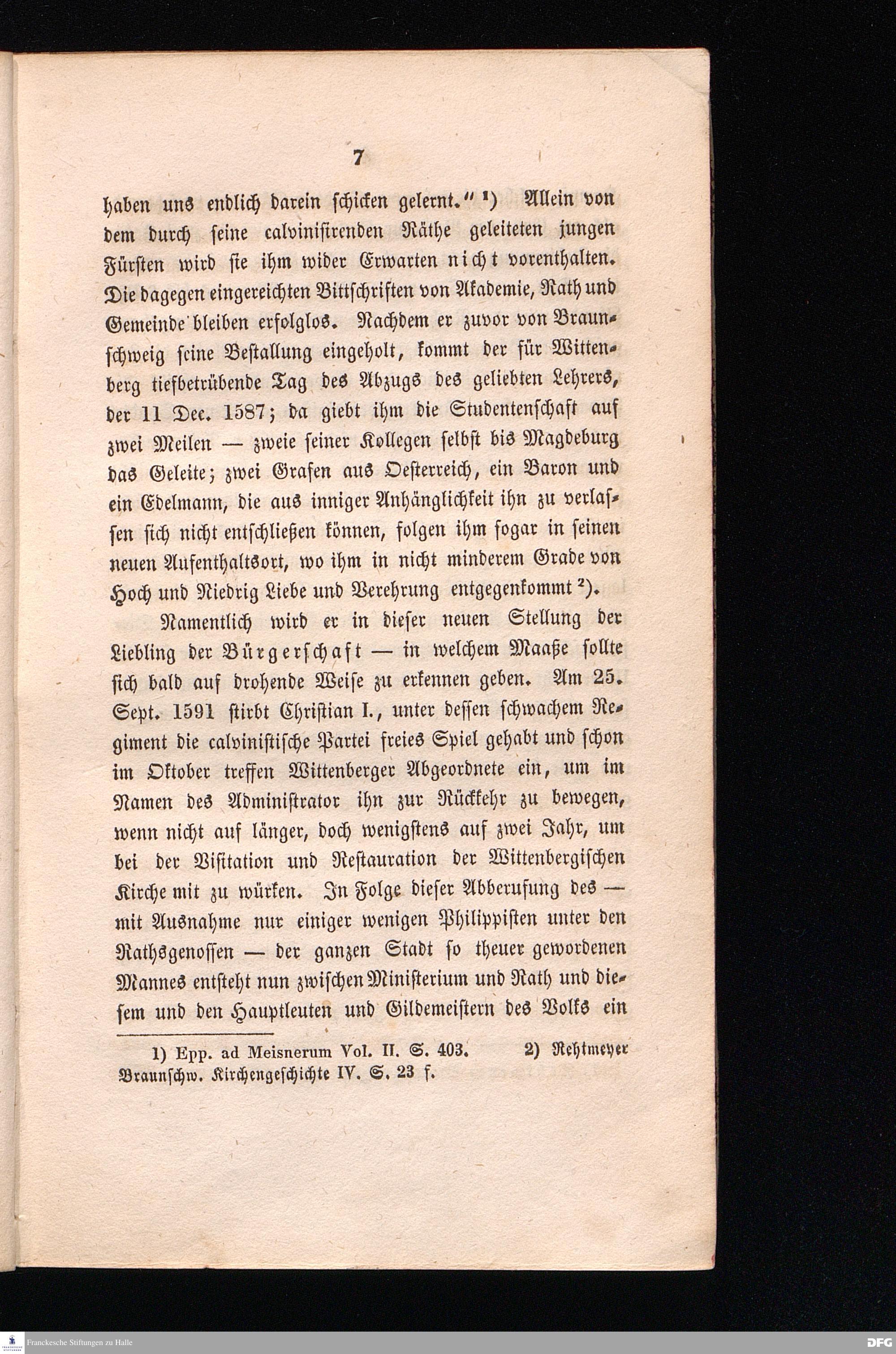 7

haben uns endlich darein schicken gelernt." ¹) Allein von dem durch seine calvinisirenden Räthe geleiteten jungen Fürsten wird sie ihm wider Erwarten nicht vorenthalten. Die dagegen eingereichten Bittschriften von Akademie, Rath und Gemeinde bleiben erfolglos. Nachdem er zuvor von Braunschweig seine Bestallung eingeholt, kommt der für Wittenberg tiefbetrübende Tag des Abzugs des geliebten Lehrers, der 11 Dec. 1587; da giebt ihm die Studentenschaft auf zwei Meilen — zweie seiner Kollegen selbst bis Magdeburg das Geleite; zwei Grafen aus Oesterreich, ein Baron und ein Edelmann, die aus inniger Anhänglichkeit ihn zu verlassen sich nicht entschließen können, folgen ihm sogar in seinen neuen Aufenthaltsort, wo ihm in nicht minderem Grade von Hoch und Niedrig Liebe und Verehrung entgegenkommt ²).

Namentlich wird er in dieser neuen Stellung der Liebling der Bürgerschaft — in welchem Maaße sollte sich bald auf drohende Weise zu erkennen geben. Am 25. Sept. 1591 stirbt Christian I., unter dessen schwachem Regiment die calvinistische Partei freies Spiel gehabt und schon im Oktober treffen Wittenberger Abgeordnete ein, um im Namen des Administrator ihn zur Rückkehr zu bewegen, wenn nicht auf länger, doch wenigstens auf zwei Jahr, um bei der Visitation und Restauration der Wittenbergischen Kirche mit zu würken. In Folge dieser Abberufung des — mit Ausnahme nur einiger wenigen Philippisten unter den Rathsgenossen — der ganzen Stadt so theuer gewordenen Mannes entsteht nun zwischen Ministerium und Rath und diesem und den Hauptleuten und Gildemeistern des Volks ein

1) Epp. ad Meisnerum Vol. II. S. 403. 2) Rehtmeyer Braunschw. Kirchengeschichte IV. S. 23 f.

Franckesche Stiftungen zu Halle
DFG